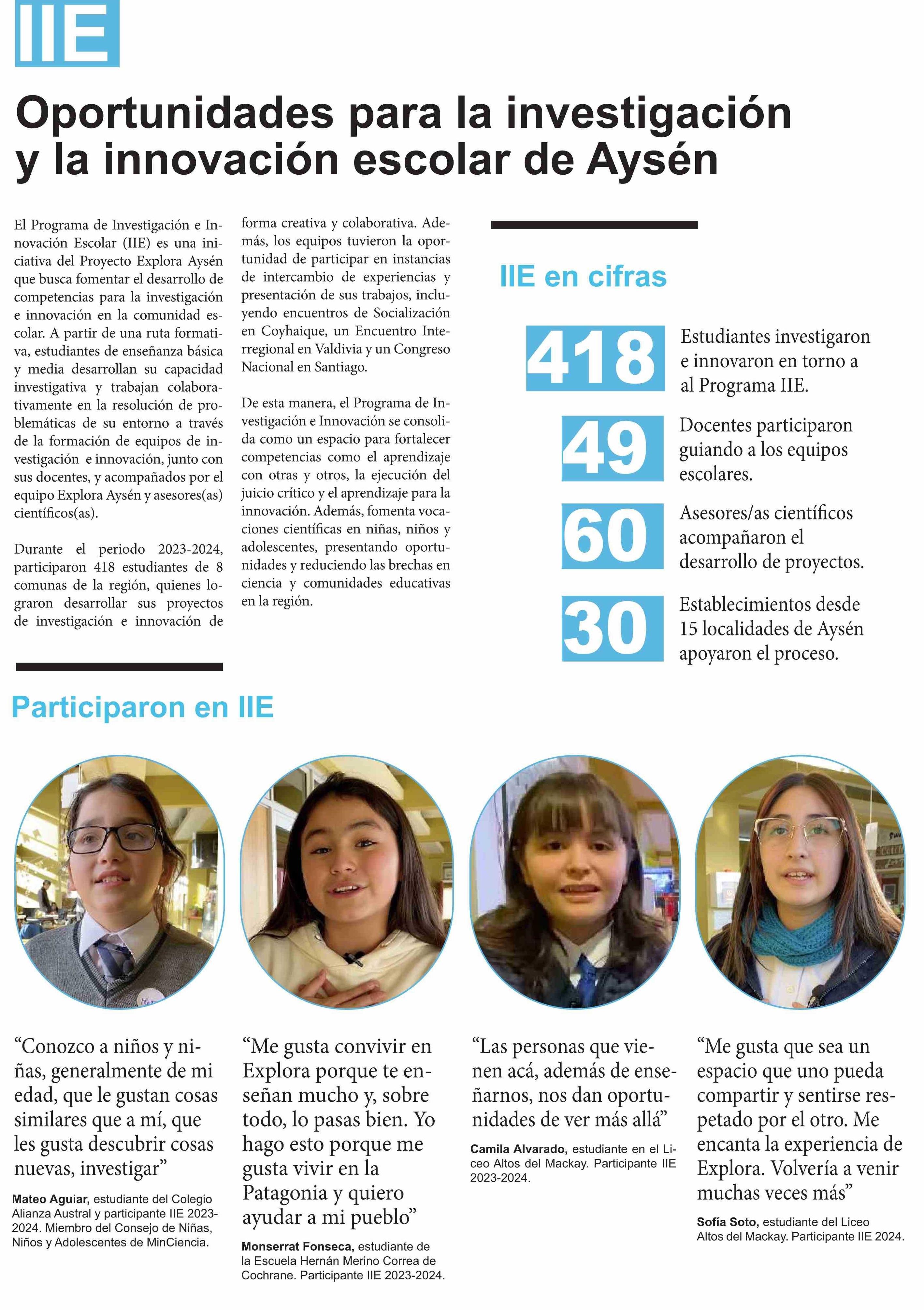 IIE

Oportunidades para la investigación y la innovación escolar de Aysén

El Programa de Investigación e Innovación Escolar (IIE) es una iniciativa del Proyecto Explora Aysén que busca fomentar el desarrollo de competencias para la investigación e innovación en la comunidad escolar. A partir de una ruta formativa, estudiantes de enseñanza básica y media desarrollan su capacidad investigativa y trabajan colaborativamente en la resolución de problemáticas de su entorno a través de la formación de equipos de investigación e innovación, junto con sus docentes, y acompañados por el equipo Explora Aysén y asesores(as) científicos(as).

Durante el periodo 2023-2024, participaron 418 estudiantes de 8 comunas de la región, quienes lograron desarrollar sus proyectos de investigación e innovación de forma creativa y colaborativa. Además, los equipos tuvieron la oportunidad de participar en instancias de intercambio de experiencias y presentación de sus trabajos, incluyendo encuentros de Socialización en Coyhaique, un Encuentro Interregional en Valdivia y un Congreso Nacional en Santiago.

De esta manera, el Programa de Investigación e Innovación se consolida como un espacio para fortalecer competencias como el aprendizaje con otras y otros, la ejecución del juicio crítico y el aprendizaje para la innovación. Además, fomenta vocaciones científicas en niñas, niños y adolescentes, presentando oportunidades y reduciendo las brechas en ciencia y comunidades educativas en la región.

IIE en cifras

418 Estudiantes investigaron e innovaron en torno a al Programa IIE.

49 Docentes participaron guiando a los equipos escolares.

60 Asesores/as científicos acompañaron el desarrollo de proyectos.

30 Establecimientos desde 15 localidades de Aysén apoyaron el proceso.

Participaron en IIE

“Conozco a niños y niñas, generalmente de mi edad, que le gustan cosas similares que a mí, que les gusta descubrir cosas nuevas, investigar”

Mateo Aguiar, estudiante del Colegio Alianza Austral y participante IIE 2023-2024. Miembro del Consejo de Niñas, Niños y Adolescentes de MinCiencia.

“Me gusta convivir en Explora porque te enseñan mucho y, sobre todo, lo pasas bien. Yo hago esto porque me gusta vivir en la Patagonia y quiero ayudar a mi pueblo”

Monserrat Fonseca, estudiante de la Escuela Hernán Merino Correa de Cochrane. Participante IIE 2023-2024.

“Las personas que vienen acá, además de enseñarnos, nos dan oportunidades de ver más allá”

Camila Alvarado, estudiante en el Liceo Altos del Mackay. Participante IIE 2023-2024.

“Me gusta que sea un espacio que uno pueda compartir y sentirse respetado por el otro. Me encanta la experiencia de Explora. Volvería a venir muchas veces más”

Sofía Soto, estudiante del Liceo Altos del Mackay. Participante IIE 2024.